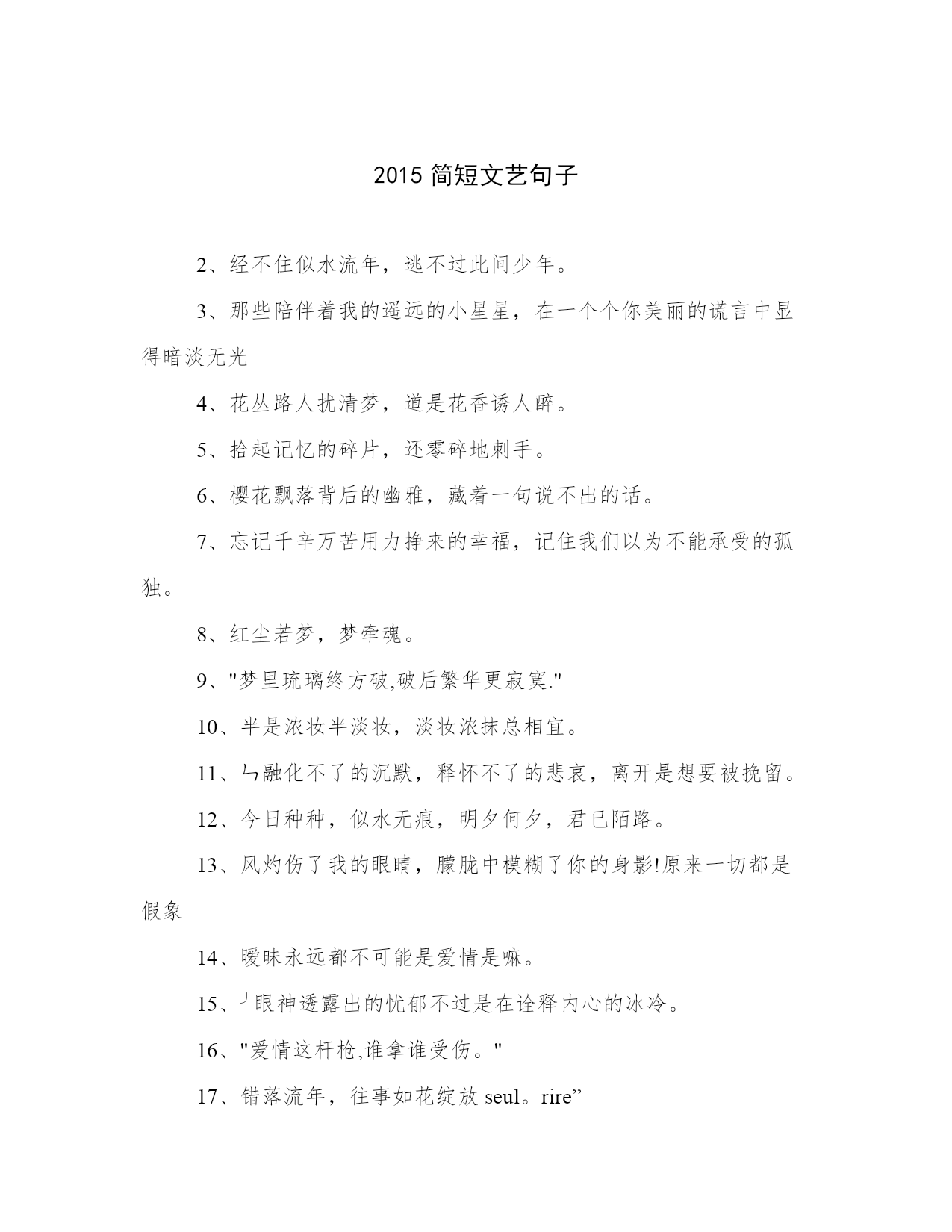 2015 简短文艺句子

2、经不住似水流年，逃不过此间少年。

3、那些陪伴着我的遥远的小星星，在一个个你美丽的谎言中显得暗淡无光

4、花丛路人扰清梦，道是花香诱人醉。

5、拾起记忆的碎片，还零碎地刺手。

6、樱花飘落背后的幽雅，藏着一句说不出的话。

7、忘记千辛万苦用力挣来的幸福，记住我们以为不能承受的孤独。

8、红尘若梦，梦牵魂。

9、"梦里琉璃终方破,破后繁华更寂寞."

10、半是浓妆半淡妆，淡妆浓抹总相宜。

11、ㄣ融化不了的沉默，释怀不了的悲哀，离开是想要被挽留。

12、今日种种，似水无痕，明夕何夕，君已陌路。

13、风灼伤了我的眼睛，朦胧中模糊了你的身影!原来一切都是假象

14、暧昧永远都不可能是爱情是嘛。

15、╯眼神透露出的忧郁不过是在诠释内心的冰冷。

16、"爱情这杆枪,谁拿谁受伤。"

17、错落流年，往事如花绽放 seul。rire”